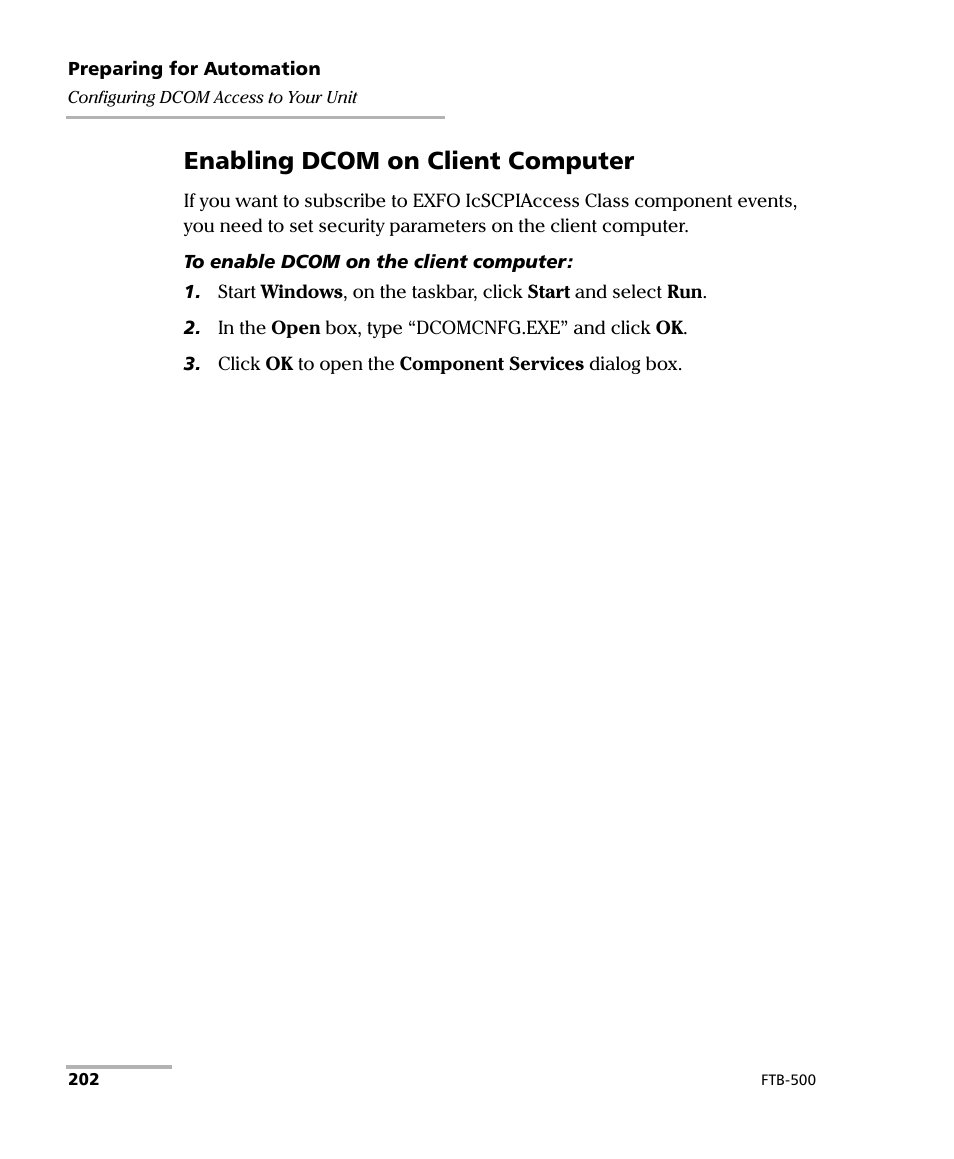 Preparing for Automation
Configuring DCOM Access to Your Unit

Enabling DCOM on Client Computer

If you want to subscribe to EXFO IcSCPIAccess Class component events, you need to set security parameters on the client computer.

To enable DCOM on the client computer:

1. Start Windows, on the taskbar, click Start and select Run.

2. In the Open box, type “DCOMCNFG.EXE” and click OK.

3. Click OK to open the Component Services dialog box.

202

FTB-500